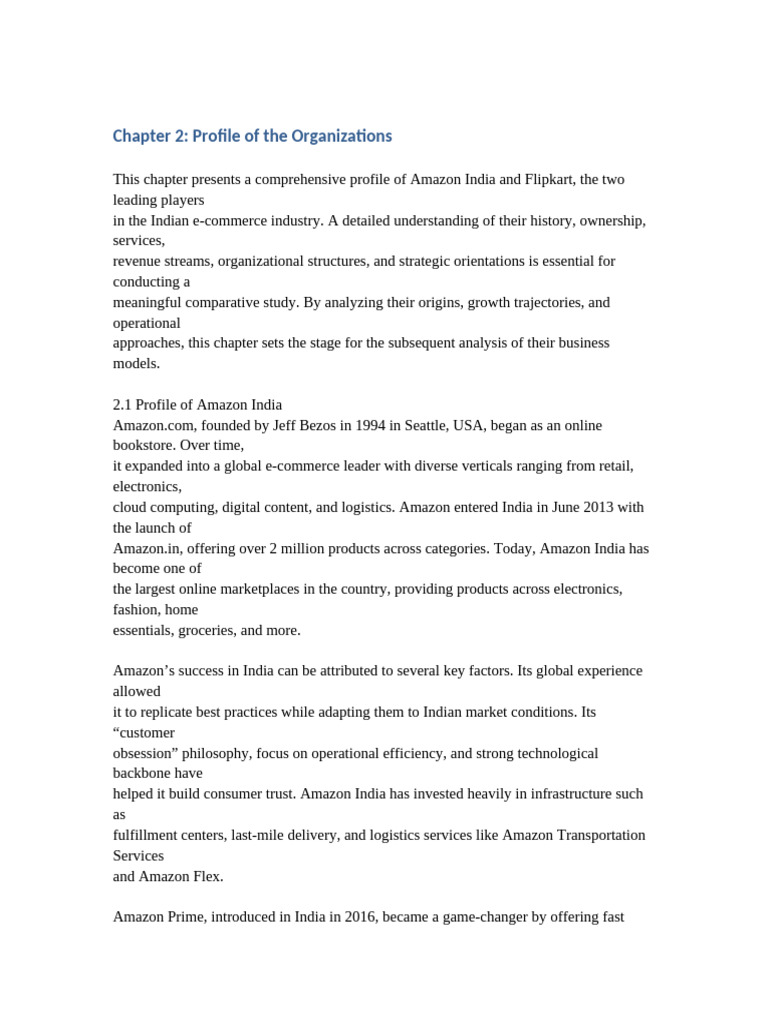 Chapter 2: Profile of the Organizations

This chapter presents a comprehensive profile of Amazon India and Flipkart, the two leading players in the Indian e-commerce industry. A detailed understanding of their history, ownership, services, revenue streams, organizational structures, and strategic orientations is essential for conducting a meaningful comparative study. By analyzing their origins, growth trajectories, and operational approaches, this chapter sets the stage for the subsequent analysis of their business models.

2.1 Profile of Amazon India
Amazon.com, founded by Jeff Bezos in 1994 in Seattle, USA, began as an online bookstore. Over time, it expanded into a global e-commerce leader with diverse verticals ranging from retail, electronics, cloud computing, digital content, and logistics. Amazon entered India in June 2013 with the launch of Amazon.in, offering over 2 million products across categories. Today, Amazon India has become one of the largest online marketplaces in the country, providing products across electronics, fashion, home essentials, groceries, and more.

Amazon's success in India can be attributed to several key factors. Its global experience allowed it to replicate best practices while adapting them to Indian market conditions. Its "customer obsession" philosophy, focus on operational efficiency, and strong technological backbone have helped it build consumer trust. Amazon India has invested heavily in infrastructure such as fulfillment centers, last-mile delivery, and logistics services like Amazon Transportation Services and Amazon Flex.

Amazon Prime, introduced in India in 2016, became a game-changer by offering fast